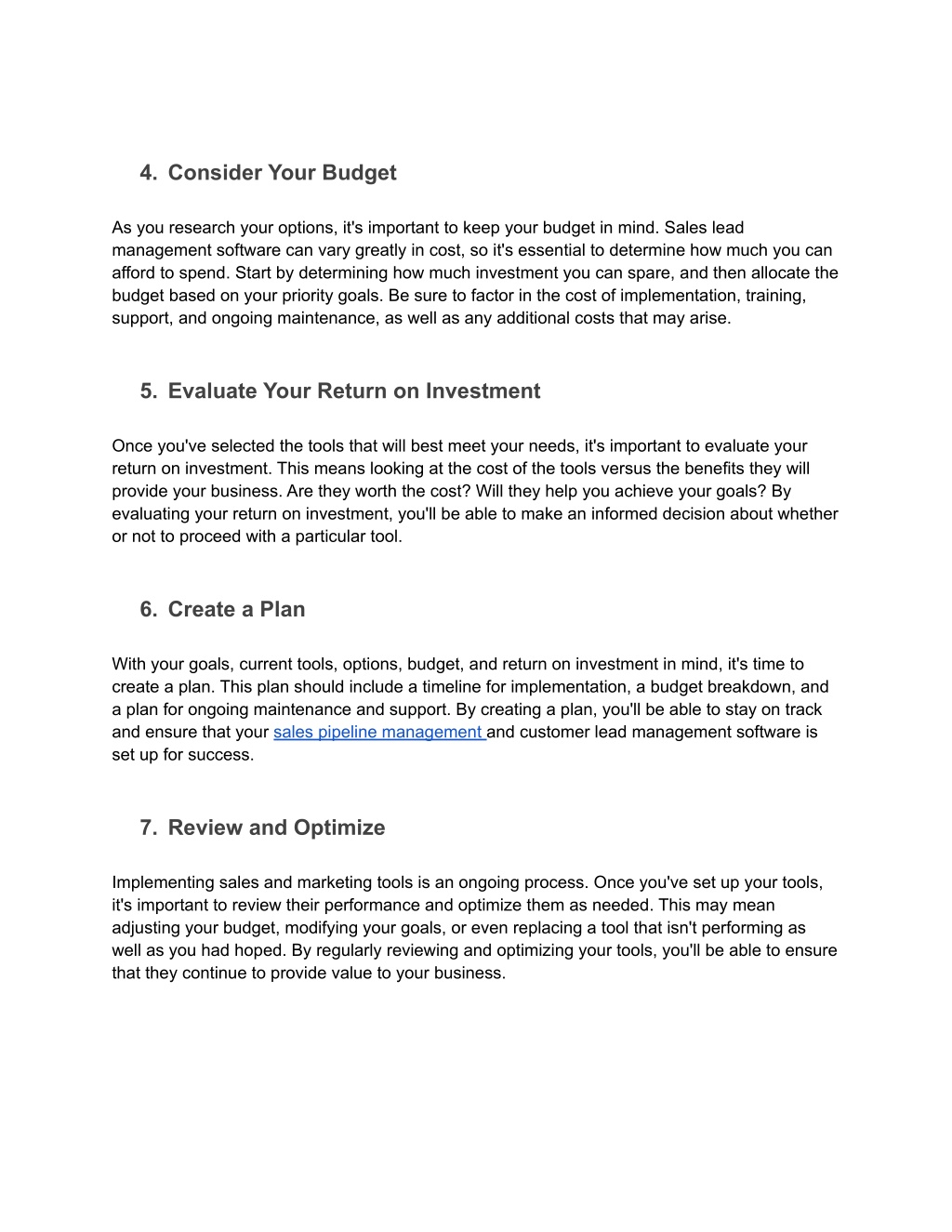 4. Consider Your Budget

As you research your options, it's important to keep your budget in mind. Sales lead management software can vary greatly in cost, so it's essential to determine how much you can afford to spend. Start by determining how much investment you can spare, and then allocate the budget based on your priority goals. Be sure to factor in the cost of implementation, training, support, and ongoing maintenance, as well as any additional costs that may arise.

5. Evaluate Your Return on Investment

Once you've selected the tools that will best meet your needs, it's important to evaluate your return on investment. This means looking at the cost of the tools versus the benefits they will provide your business. Are they worth the cost? Will they help you achieve your goals? By evaluating your return on investment, you'll be able to make an informed decision about whether or not to proceed with a particular tool.

6. Create a Plan

With your goals, current tools, options, budget, and return on investment in mind, it's time to create a plan. This plan should include a timeline for implementation, a budget breakdown, and a plan for ongoing maintenance and support. By creating a plan, you'll be able to stay on track and ensure that your sales pipeline management and customer lead management software is set up for success.

7. Review and Optimize

Implementing sales and marketing tools is an ongoing process. Once you've set up your tools, it's important to review their performance and optimize them as needed. This may mean adjusting your budget, modifying your goals, or even replacing a tool that isn't performing as well as you had hoped. By regularly reviewing and optimizing your tools, you'll be able to ensure that they continue to provide value to your business.